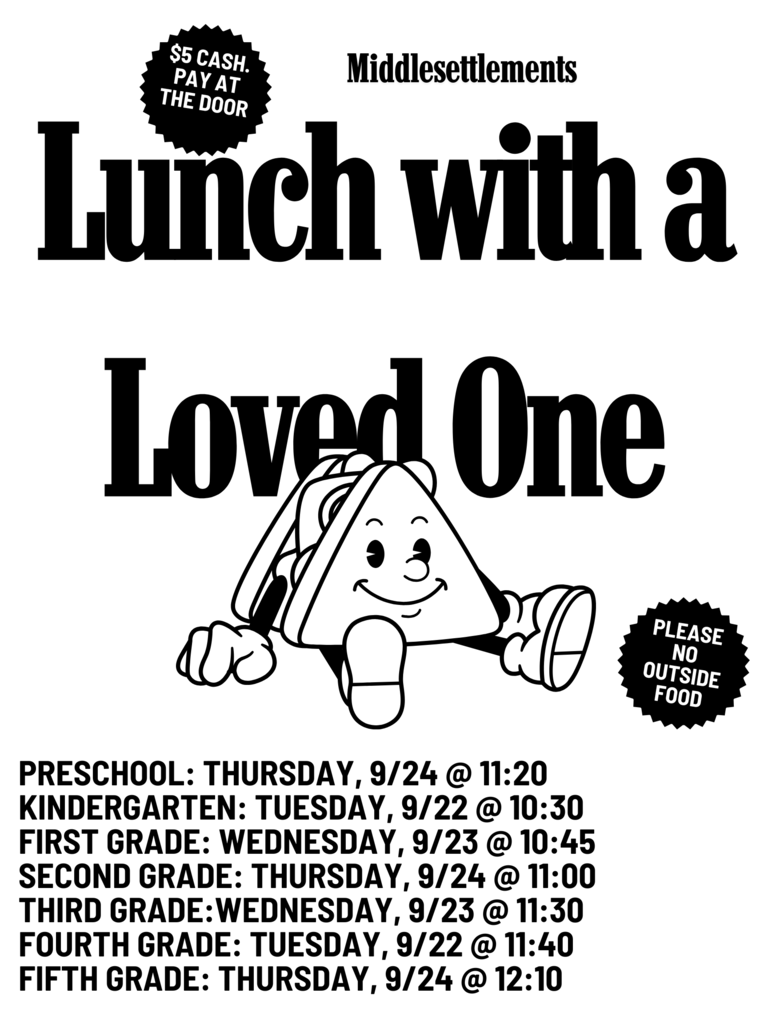 $5 CASH. PAY AT THE DOOR

Middlesettlements

Lunch with a Loved One

PLEASE NO OUTSIDE FOOD

PRESCHOOL: THURSDAY, 9/24 @ 11:20
KINDERGARTEN: TUESDAY, 9/22 @ 10:30
FIRST GRADE: WEDNESDAY, 9/23 @ 10:45
SECOND GRADE: THURSDAY, 9/24 @ 11:00
THIRD GRADE:WEDNESDAY, 9/23 @ 11:30
FOURTH GRADE: TUESDAY, 9/22 @ 11:40
FIFTH GRADE: THURSDAY, 9/24 @ 12:10